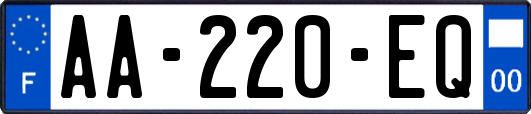 F
AA-220-EQ
00